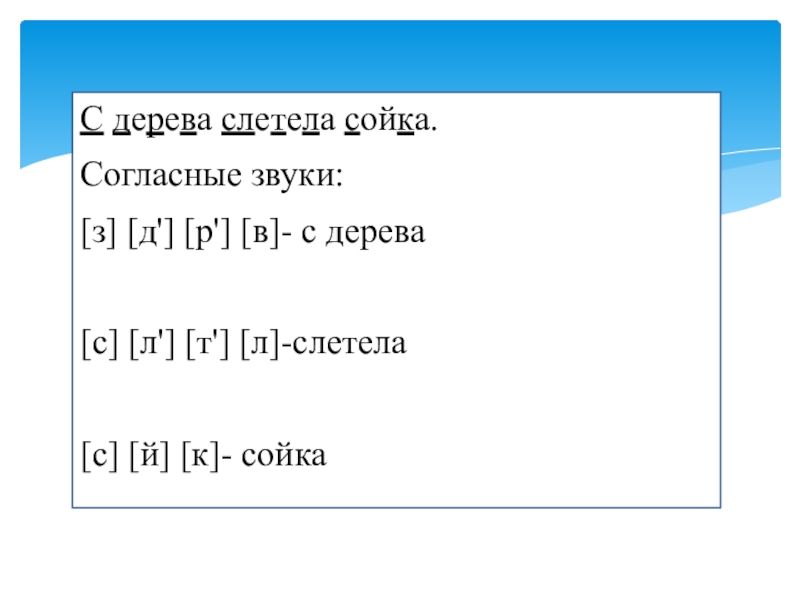 С дерева слетела сойка.

Согласные звуки:

[з] [д'] [р'] [в]- с дерева

[с] [л'] [т'] [л]-слетела

[с] [й] [к]- сойка